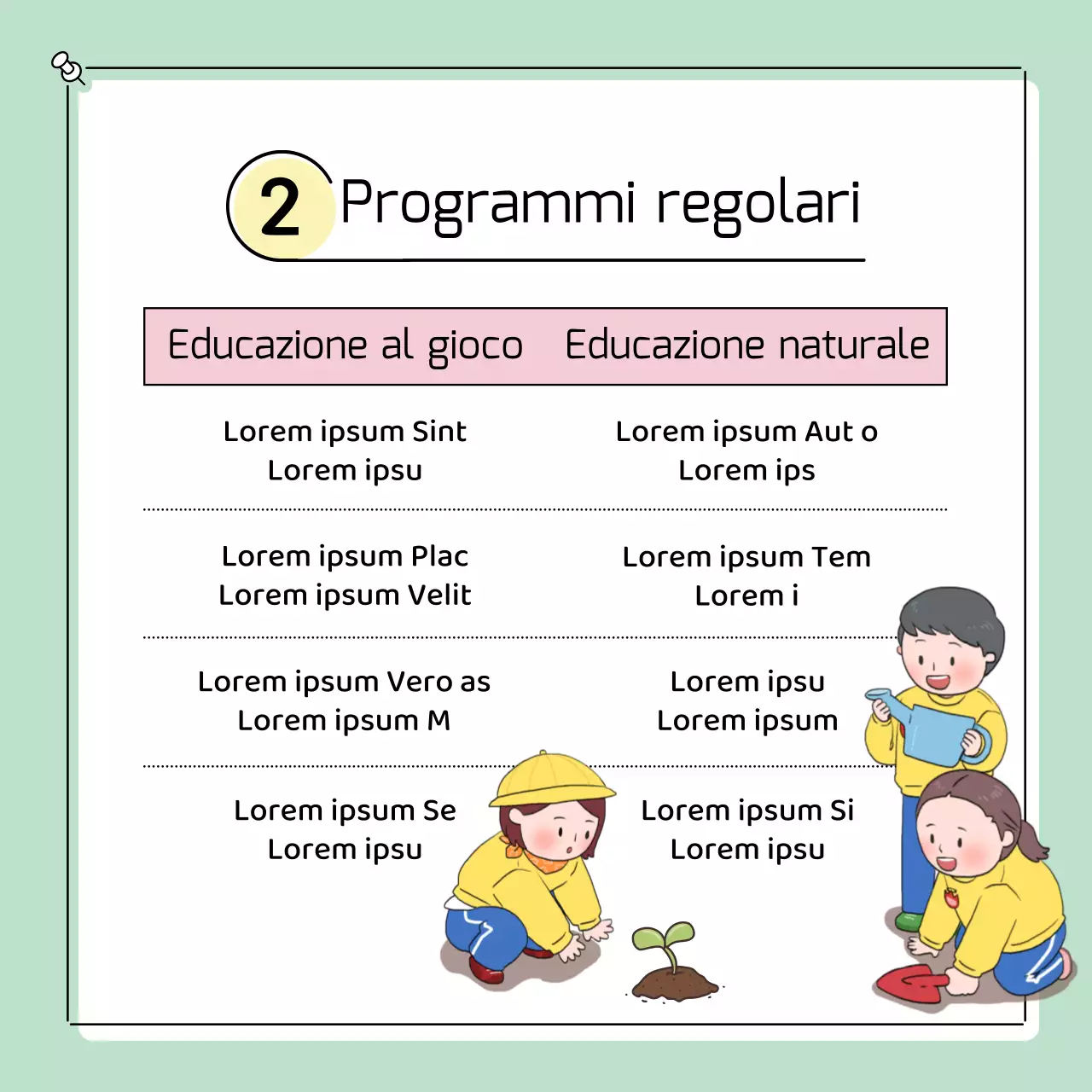 2 Programmi regolari

| Educazione al gioco | Educazione naturale |
|---|---|
| Lorem ipsum Sint Lorem ipsu | Lorem ipsum Aut o Lorem ips |
| Lorem ipsum Plac Lorem ipsum Velit | Lorem ipsum Tem Lorem i |
| Lorem ipsum Vero as Lorem ipsum M | Lorem ipsu Lorem ipsum |
| Lorem ipsum Se Lorem ipsu | Lorem ipsum Si Lorem ipsu |